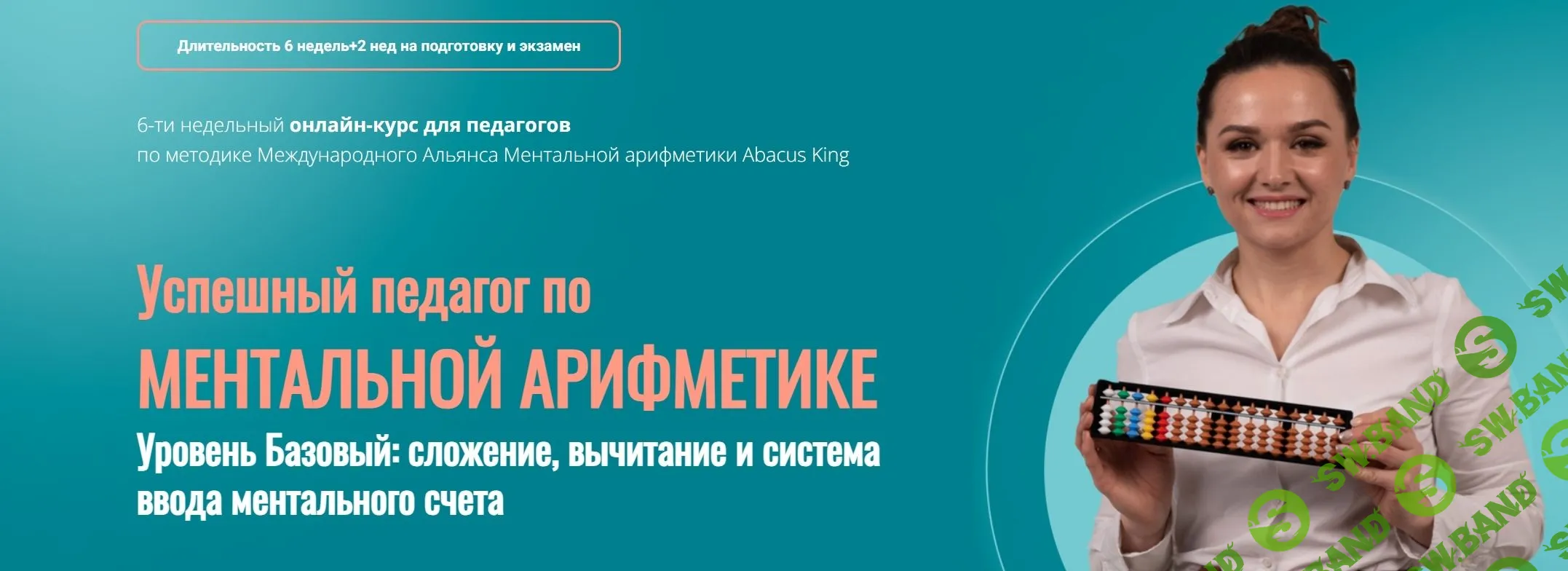 Длительность 6 недель+2 нед на подготовку и экзамен

6-ти недельный онлайн-курс для педагогов
по методике Международного Альянса Ментальной арифметики Abacus King

Успешный педагог по
МЕНТАЛЬНОЙ АРИФМЕТИКЕ
Уровень Базовый: сложение, вычитание и система ввода ментального счета

SW.BAND
SW.BAND
SW.BAND
SW.BAND